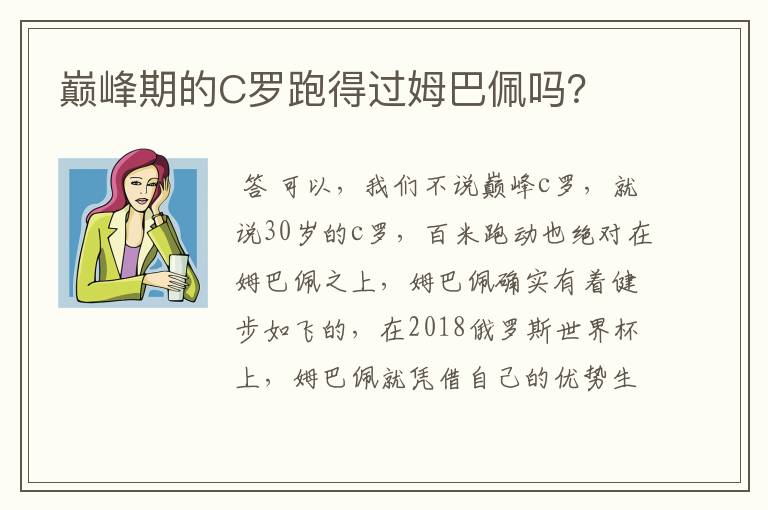 巅峰期的C罗跑得过姆巴佩吗?

答 可以，我们不说巅峰c罗，就说30岁的c罗，百米跑动也绝对在姆巴佩之上，姆巴佩确实有着健步如飞的，在2018俄罗斯世界杯上，姆巴佩就凭借自己的优势生